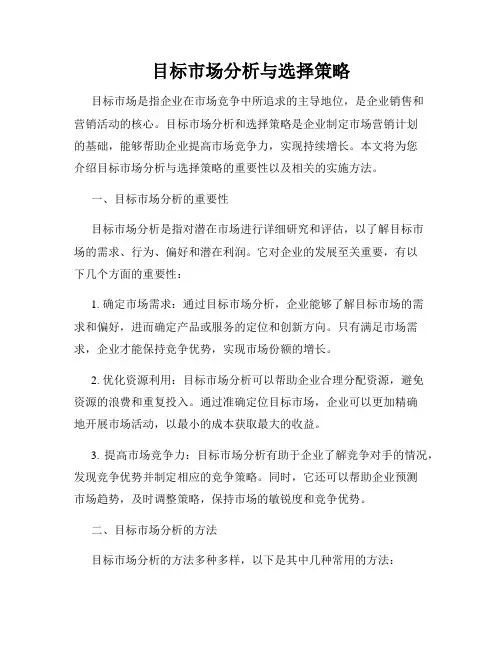 目标市场分析与选择策略

目标市场是指企业在市场竞争中所追求的主导地位，是企业销售和营销活动的核心。目标市场分析和选择策略是企业制定市场营销计划的基础，能够帮助企业提高市场竞争力，实现持续增长。本文将为您介绍目标市场分析与选择策略的重要性以及相关的实施方法。

一、目标市场分析的重要性

目标市场分析是指对潜在市场进行详细研究和评估，以了解目标市场的需求、行为、偏好和潜在利润。它对企业的发展至关重要，有以下几个方面的重要性：

1. 确定市场需求：通过目标市场分析，企业能够了解目标市场的需求和偏好，进而确定产品或服务的定位和创新方向。只有满足市场需求，企业才能保持竞争优势，实现市场份额的增长。

2. 优化资源利用：目标市场分析可以帮助企业合理分配资源，避免资源的浪费和重复投入。通过准确定位目标市场，企业可以更加精确地开展市场活动，以最小的成本获取最大的收益。

3. 提高市场竞争力：目标市场分析有助于企业了解竞争对手的情况，发现竞争优势并制定相应的竞争策略。同时，它还可以帮助企业预测市场趋势，及时调整策略，保持市场的敏锐度和竞争优势。

二、目标市场分析的方法

目标市场分析的方法多种多样，以下是其中几种常用的方法：